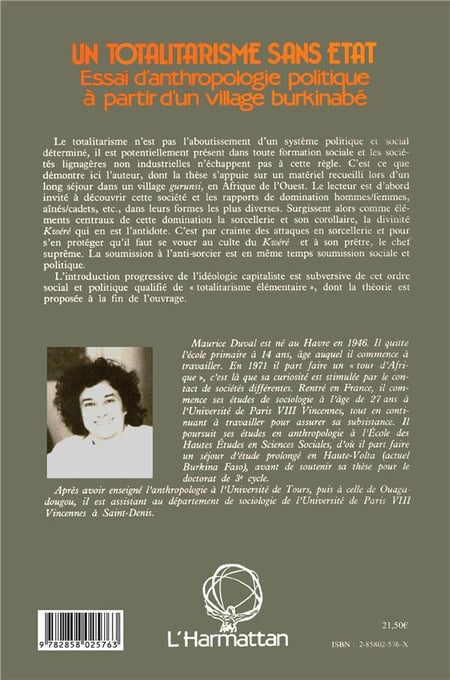 UN TOTALITARISME SANS ETAT
Essai d'anthropologie politique à partir d'un village burkinabé

Le totalitarisme n'est pas l'aboutissement d'un système politique et social déterminé, il est potentiellement présent dans toute formation sociale et les sociétés lignagères non industrielles n'échappent pas à cette règle. C'est ce que démontre ici l'auteur, dont la thèse s'appuie sur un matériel recueilli lors d'un long séjour dans un village gurunsi, en Afrique de l'Ouest. Le lecteur est d'abord invité à découvrir cette société et les rapports de domination hommes/femmes, aînés/cadets, etc., dans leurs formes les plus diverses. Surgissent alors comme éléments centraux de cette domination la sorcellerie et son corollaire, la divinité Kwéré qui en est l'antidote. C'est par crainte des attaques en sorcellerie et pour s'en protéger qu'il faut se vouer au culte du Kwéré et à son prêtre, le chef suprême. La soumission à l'anti-sorcier est en même temps soumission sociale et politique.

L'introduction progressive de l'idéologie capitaliste est subversive de cet ordre social et politique qualifié de « totalitarisme élémentaire », dont la théorie est proposée à la fin de l'ouvrage.

Maurice Duval est né au Havre en 1946. Il quitte l'école primaire à 14 ans, âge auquel il commence à travailler. En 1971 il part faire un « tour d'Afrique », c'est là que sa curiosité est stimulée par le contact de sociétés différentes. Rentré en France, il commence ses études de sociologie à l'âge de 27 ans à l'Université de Paris VIII Vincennes, tout en continuant à travailler pour assurer sa subsistance. Il poursuit ses études en anthropologie à l'École des Hautes Études en Sciences Sociales, d'où il part faire un séjour d'étude prolongé en Haute-Volta (actuel Burkina Faso), avant de soutenir sa thèse pour le doctorat de 3e cycle.

Après avoir enseigné l'anthropologie à l'Université de Tours, puis à celle de Ouagadougou, il est assistant au département de sociologie de l'Université de Paris VIII Vincennes à Saint-Denis.

9 782858 025763

L'Harmattan

21,50€

ISBN : 2-85802-576-X